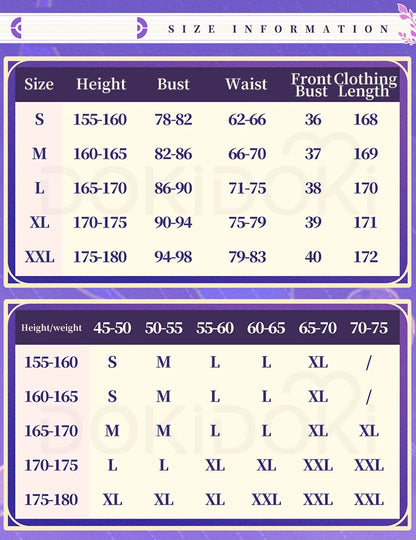 SIZE INFORMATION

| Size | Height | Bust | Waist | Front Bust | Clothing Length |
|---|---|---|---|---|---|
| S | 155-160 | 78-82 | 62-66 | 36 | 168 |
| M | 160-165 | 82-86 | 66-70 | 37 | 169 |
| L | 165-170 | 86-90 | 71-75 | 38 | 170 |
| XL | 170-175 | 90-94 | 75-79 | 39 | 171 |
| XXL | 175-180 | 94-98 | 79-83 | 40 | 172 |

DOKiDOKi

| Height/weight | 45-50 | 50-55 | 55-60 | 60-65 | 65-70 | 70-75 |
|---|---|---|---|---|---|---|
| 155-160 | S | M | L | L | XL | / |
| 160-165 | S | M | L | L | XL | / |
| 165-170 | M | M | L | L | XL | XL |
| 170-175 | L | L | XL | XL | XXL | XXL |
| 175-180 | XL | XL | XL | XXL | XXL | XXL |

DOKiDOKi